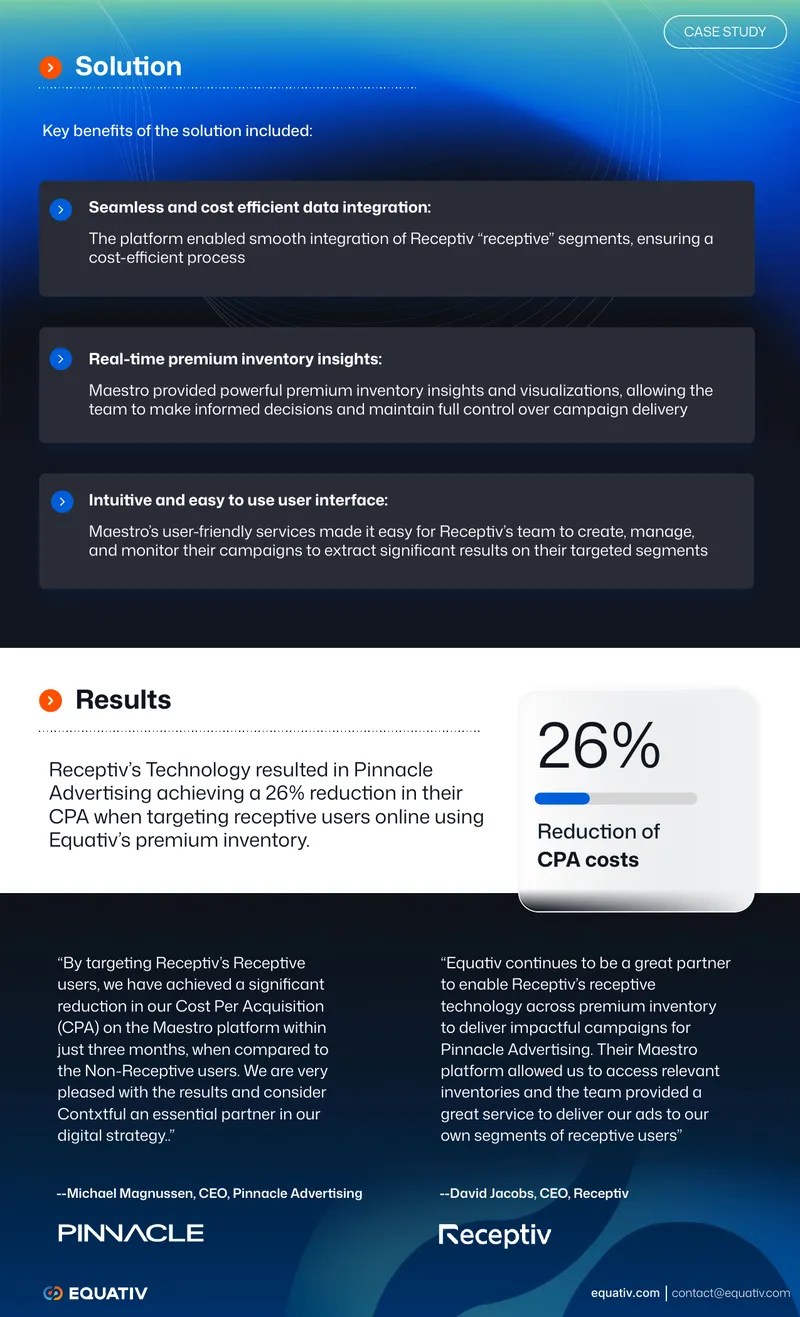 CASE STUDY

Solution

Key benefits of the solution included:

Seamless and cost efficient data integration:

The platform enabled smooth integration of Receptiv "receptive" segments, ensuring a cost-efficient process

Real-time premium inventory insights:

Maestro provided powerful premium inventory insights and visualizations, allowing the team to make informed decisions and maintain full control over campaign delivery

Intuitive and easy to use user interface:

Maestro's user-friendly services made it easy for Receptiv's team to create, manage, and monitor their campaigns to extract significant results on their targeted segments

Results

Receptiv's Technology resulted in Pinnacle Advertising achieving a 26% reduction in their CPA when targeting receptive users online using Equativ's premium inventory.

26%

Reduction of CPA costs

"By targeting Receptiv's Receptive users, we have achieved a significant reduction in our Cost Per Acquisition (CPA) on the Maestro platform within just three months, when compared to the Non-Receptive users. We are very pleased with the results and consider Contxtful an essential partner in our digital strategy.."

--Michael Magnussen, CEO, Pinnacle Advertising

PINNACLE

"Equativ continues to be a great partner to enable Receptiv's receptive technology across premium inventory to deliver impactful campaigns for Pinnacle Advertising. Their Maestro platform allowed us to access relevant inventories and the team provided a great service to deliver our ads to our own segments of receptive users"

--David Jacobs, CEO, Receptiv

Receptiv

EQUATIV

equativ.com | contact@equativ.com